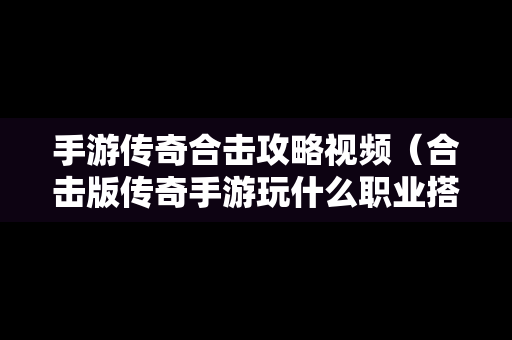 手游传奇合击攻略视频（合击版传奇手游玩什么职业搭